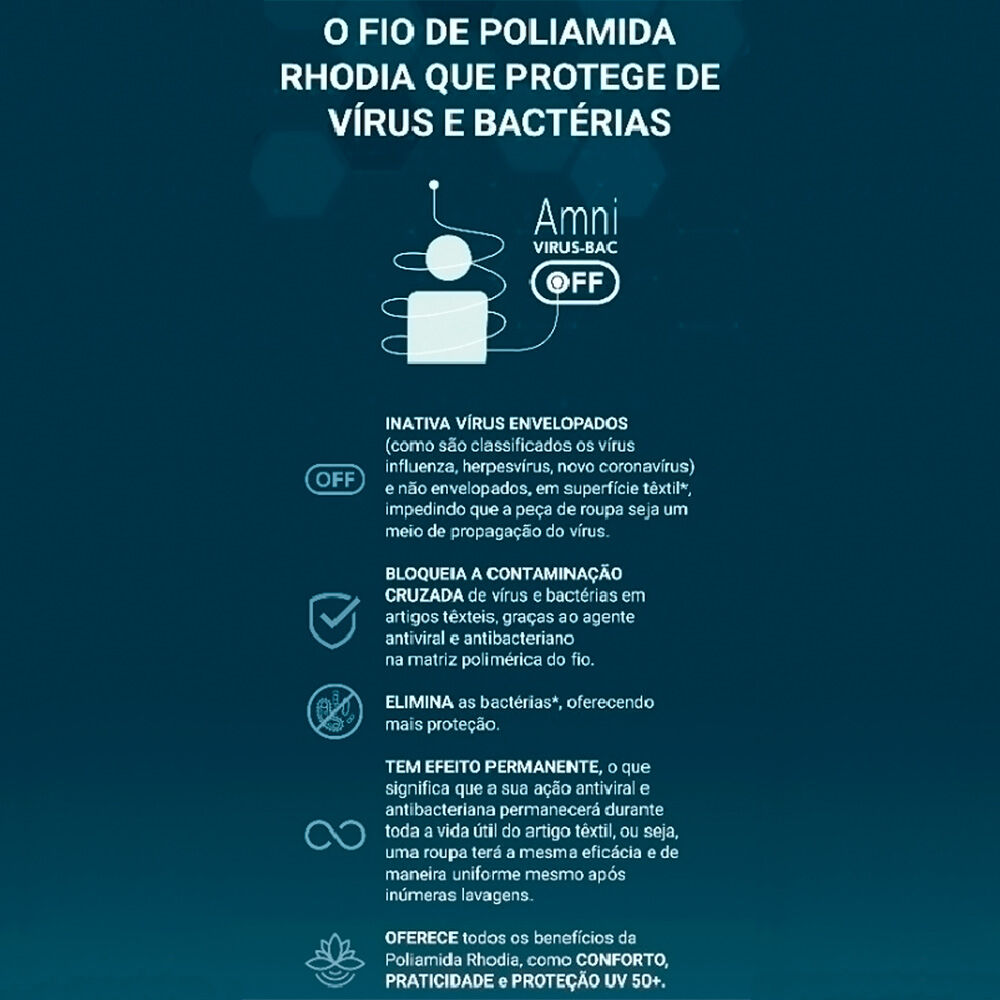 O FIO DE POLIAMIDA RHODIA QUE PROTEGE DE VÍRUS E BACTÉRIAS

Amni
VIRUS-BAC
OFF

OFF

INATIVA VÍRUS ENVELOPADOS (como são classificados os vírus influenza, herpesvírus, novo coronavírus) e não envelopados, em superfície têxtil*, impedindo que a peça de roupa seja um meio de propagação do vírus.

BLOQUEIA A CONTAMINAÇÃO CRUZADA de vírus e bactérias em artigos têxteis, graças ao agente antiviral e antibacteriano na matriz polimérica do fio.

ELIMINA as bactérias*, oferecendo mais proteção.

TEM EFEITO PERMANENTE, o que significa que a sua ação antiviral e antibacteriana permanecerá durante toda a vida útil do artigo têxtil, ou seja, uma roupa terá a mesma eficácia e de maneira uniforme mesmo após inúmeras lavagens.

OFERECE todos os benefícios da Poliamida Rhodia, como CONFORTO, PRATICIDADE e PROTEÇÃO UV 50+.